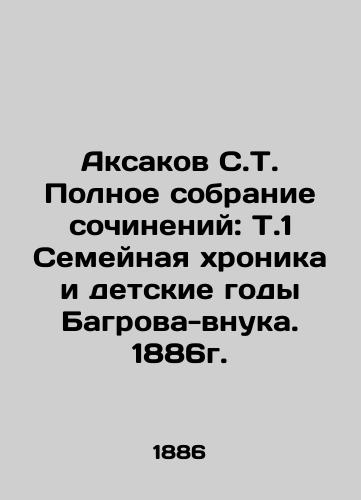 Аксаков С.Т. Полное собрание сочинений: Т.1 Семейная хроника и детские годы Багрова-внука. 1886г.

1886